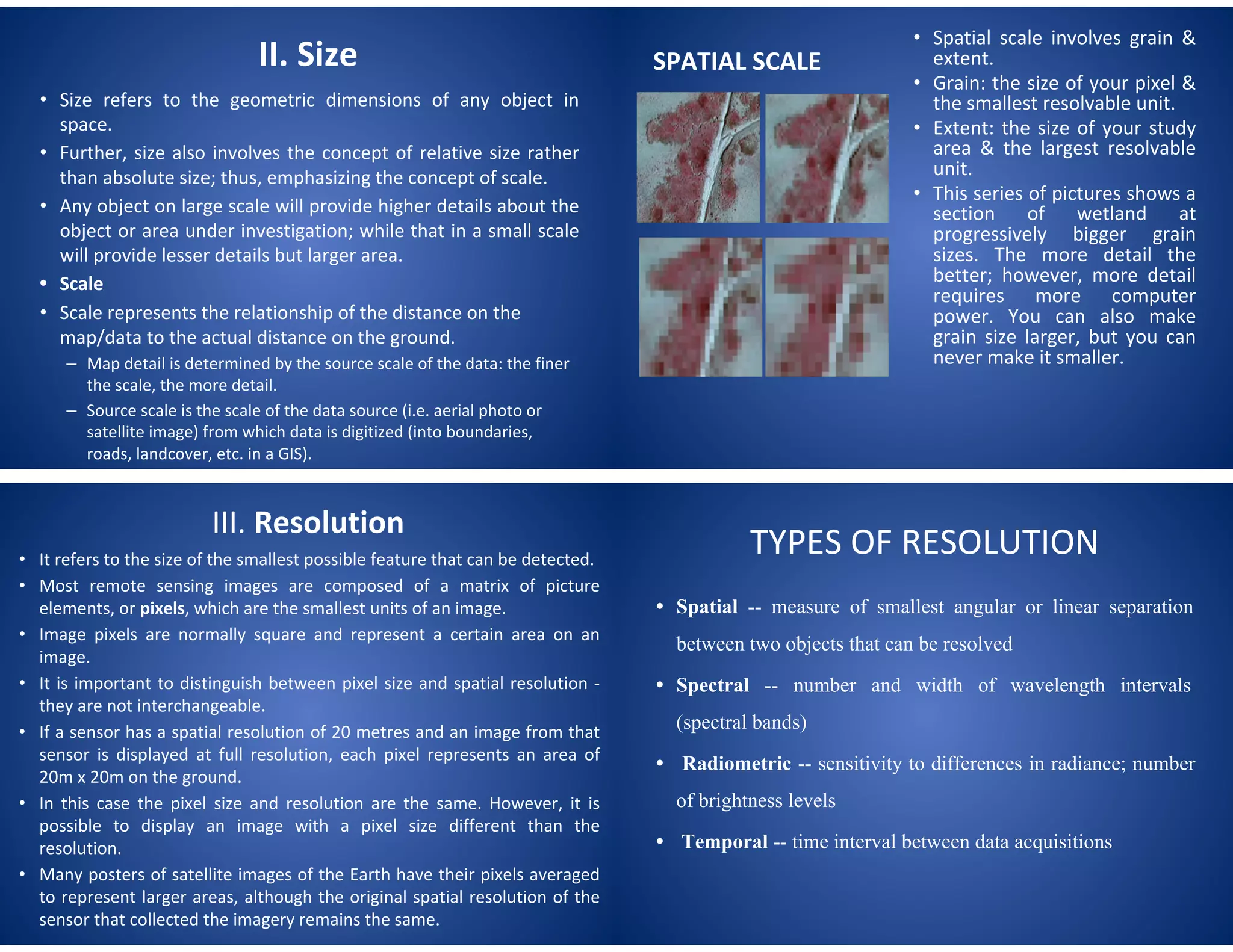 II. Size

• Size refers to the geometric dimensions of any object in space.
• Further, size also involves the concept of relative size rather than absolute size; thus, emphasizing the concept of scale.
• Any object on large scale will provide higher details about the object or area under investigation; while that in a small scale will provide lesser details but larger area.
• Scale
• Scale represents the relationship of the distance on the map/data to the actual distance on the ground.
– Map detail is determined by the source scale of the data: the finer the scale, the more detail.
– Source scale is the scale of the data source (i.e. aerial photo or satellite image) from which data is digitized (into boundaries, roads, landcover, etc. in a GIS).

SPATIAL SCALE

• Spatial scale involves grain & extent.
• Grain: the size of your pixel & the smallest resolvable unit.
• Extent: the size of your study area & the largest resolvable unit.
• This series of pictures shows a section of wetland at progressively bigger grain sizes. The more detail the better; however, more detail requires more computer power. You can also make grain size larger, but you can never make it smaller.

III. Resolution

• It refers to the size of the smallest possible feature that can be detected.
• Most remote sensing images are composed of a matrix of picture elements, or pixels, which are the smallest units of an image.
• Image pixels are normally square and represent a certain area on an image.
• It is important to distinguish between pixel size and spatial resolution - they are not interchangeable.
• If a sensor has a spatial resolution of 20 metres and an image from that sensor is displayed at full resolution, each pixel represents an area of 20m x 20m on the ground.
• In this case the pixel size and resolution are the same. However, it is possible to display an image with a pixel size different than the resolution.
• Many posters of satellite images of the Earth have their pixels averaged to represent larger areas, although the original spatial resolution of the sensor that collected the imagery remains the same.

TYPES OF RESOLUTION

• Spatial -- measure of smallest angular or linear separation between two objects that can be resolved
• Spectral -- number and width of wavelength intervals (spectral bands)
• Radiometric -- sensitivity to differences in radiance; number of brightness levels
• Temporal -- time interval between data acquisitions